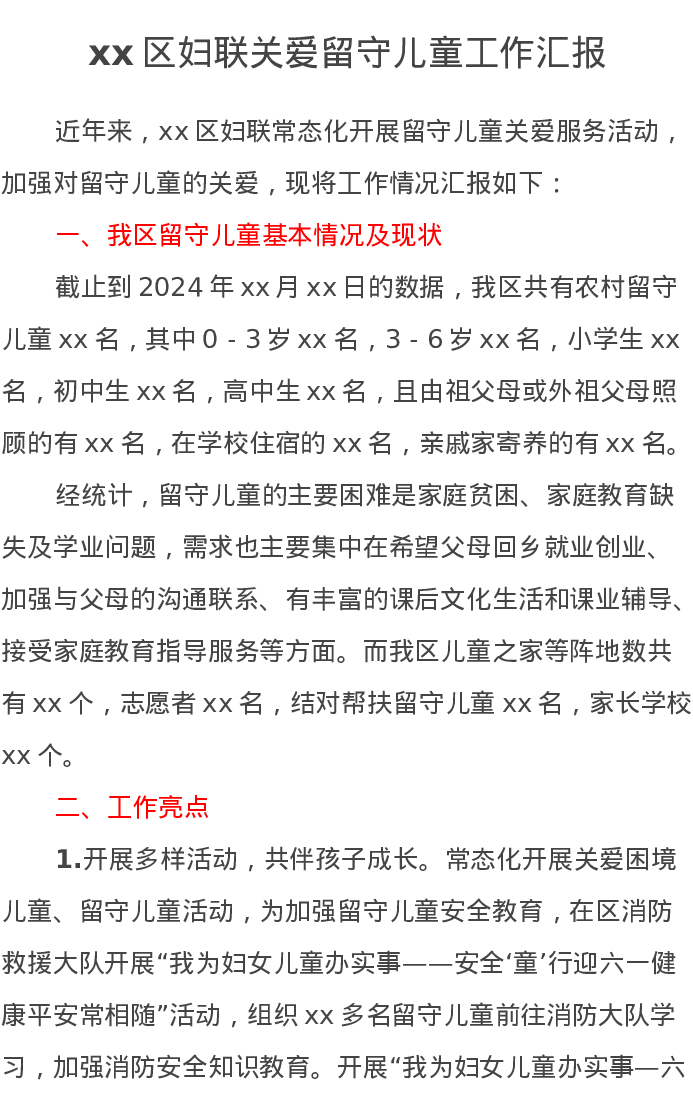 xx 区妇联关爱留守儿童工作汇报

近年来，xx 区妇联常态化开展留守儿童关爱服务活动，加强对留守儿童的关爱，现将工作情况汇报如下：

一、我区留守儿童基本情况及现状

截止到 2024 年 xx 月 xx 日的数据，我区共有农村留守儿童 xx 名，其中 0 - 3 岁 xx 名，3 - 6 岁 xx 名，小学生 xx 名，初中生 xx 名，高中生 xx 名，且由祖父母或外祖父母照顾的有 xx 名，在学校住宿的 xx 名，亲戚家寄养的有 xx 名。

经统计，留守儿童的主要困难是家庭贫困、家庭教育缺失及学业问题，需求也主要集中在希望父母回乡就业创业、加强与父母的沟通联系、有丰富的课后文化生活和课业辅导、接受家庭教育指导服务等方面。而我区儿童之家等阵地数共有 xx 个，志愿者 xx 名，结对帮扶留守儿童 xx 名，家长学校 xx 个。

二、工作亮点

1.开展多样活动，共伴孩子成长。常态化开展关爱困境儿童、留守儿童活动，为加强留守儿童安全教育，在区消防救援大队开展“我为妇女儿童办实事——安全‘童’行迎六一健康平安常相随”活动，组织 xx 多名留守儿童前往消防大队学习，加强消防安全知识教育。开展“我为妇女儿童办实事—六